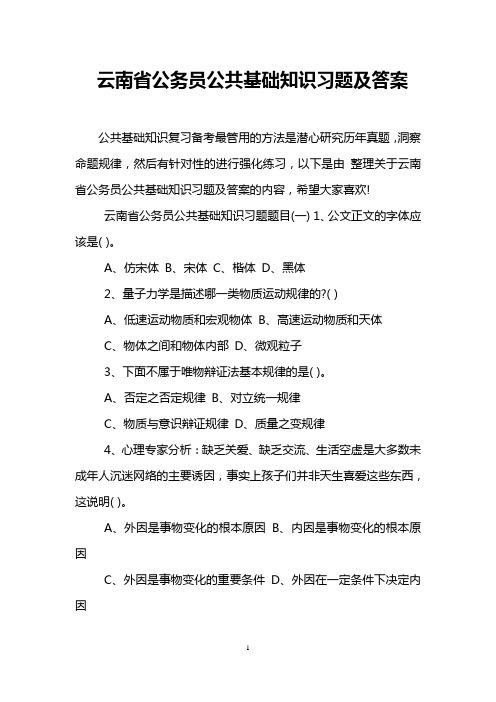 云南省公务员公共基础知识习题及答案

公共基础知识复习备考最管用的方法是潜心研究历年真题，洞察命题规律，然后有针对性的进行强化练习，以下是由 整理关于云南省公务员公共基础知识习题及答案的内容，希望大家喜欢!

云南省公务员公共基础知识习题题目(一) 1、公文正文的字体应该是( )。

A、仿宋体 B、宋体 C、楷体 D、黑体

2、量子力学是描述哪一类物质运动规律的?( )

A、低速运动物质和宏观物体 B、高速运动物质和天体

C、物体之间和物体内部 D、微观粒子

3、下面不属于唯物辩证法基本规律的是( )。

A、否定之否定规律 B、对立统一规律

C、物质与意识辩证规律 D、质量之变规律

4、心理专家分析：缺乏关爱、缺乏交流、生活空虚是大多数未成年人沉迷网络的主要诱因，事实上孩子们并非天生喜爱这些东西，这说明( )。

A、外因是事物变化的根本原因 B、内因是事物变化的根本原因

C、外因是事物变化的重要条件 D、外因在一定条件下决定内因

1